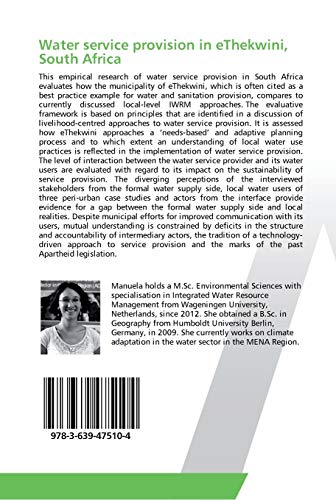 Water service provision in eThekwini, South Africa

This empirical research of water service provision in South Africa evaluates how the municipality of eThekwini, which is often cited as a best practice example for water and sanitation provision, compares to currently discussed local-level IWRM approaches. The evaluative framework is based on principles that are identified in a discussion of livelihood-centred approaches to water service provision. It is assessed how eThekwini approaches a 'needs-based' and adaptive planning process and to which extent an understanding of local water use practices is reflected in the implementation of water service provision. The level of interaction between the water service provider and its water users are evaluated with regard to its impact on the sustainability of service provision. The diverging perceptions of the interviewed stakeholders from the formal water supply side, local water users of three peri-urban case studies and actors from the interface provide evidence for a gap between the formal water supply side and local realities. Despite municipal efforts for improved communication with its users, mutual understanding is constrained by deficits in the structure and accountability of intermediary actors, the tradition of a technology-driven approach to service provision and the marks of the past Apartheid legislation.

Manuela holds a M.Sc. Environmental Sciences with specialisation in Integrated Water Resource Management from Wageningen University, Netherlands, since 2012. She obtained a B.Sc. in Geography from Humboldt University Berlin, Germany, in 2009. She currently works on climate adaptation in the water sector in the MENA Region.

978-3-639-47510-4